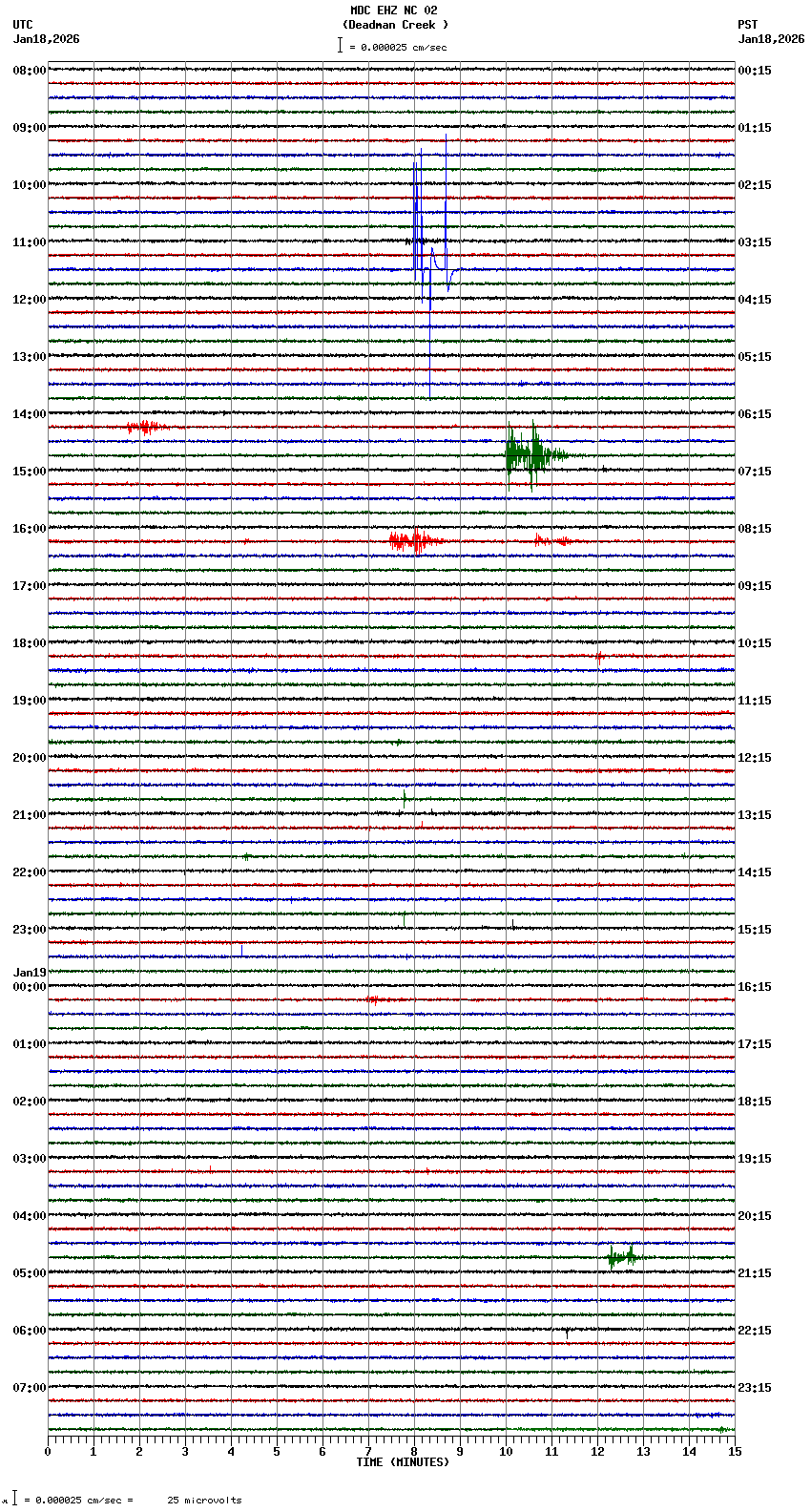 MDC EHZ NC 02
(Deadman Creek )
= 0.000025 cm/sec

UTC
Jan18,2026

PST
Jan18,2026

08:00
09:00
10:00
11:00
12:00
13:00
14:00
15:00
16:00
17:00
18:00
19:00
20:00
21:00
22:00
23:00
Jan19
00:00
01:00
02:00
03:00
04:00
05:00
06:00
07:00

00:15
01:15
02:15
03:15
04:15
05:15
06:15
07:15
08:15
09:15
10:15
11:15
12:15
13:15
14:15
15:15
16:15
17:15
18:15
19:15
20:15
21:15
22:15
23:15

0 1 2 3 4 5 6 7 8 9 10 11 12 13 14 15
TIME (MINUTES)

= 0.000025 cm/sec = 25 microvolts